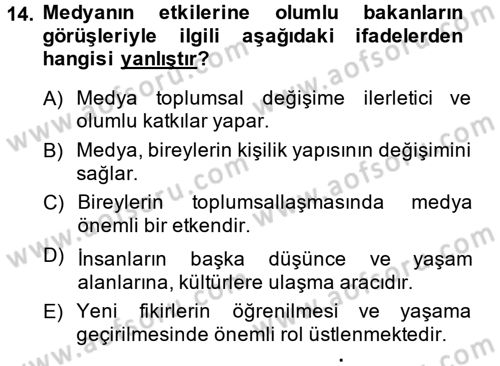 14. Medyanın etkilerine olumlu bakanların görüşleriyle ilgili aşağıdaki ifadelerden hangisi yanlıştır?

A) Medya toplumsal değişime ilerletici ve olumlu katkılar yapar.

B) Medya, bireylerin kişilik yapısının değişimini sağlar.

C) Bireylerin toplumsallaşmasında medya önemli bir etkendir.

D) İnsanların başka düşünce ve yaşam alanlarına, kültürlere ulaşma aracıdır.

E) Yeni fikirlerin öğrenilmesi ve yaşama geçirilmesinde önemli rol üstlenmektedir.

www.aofsoru.com